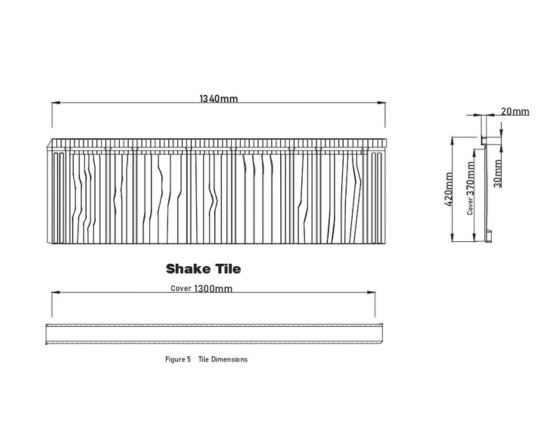 1340mm

20mm

420mm

Cover 370mm

30mm

Shake Tile

Cover 1300mm

Figure 5 Tile Dimensions